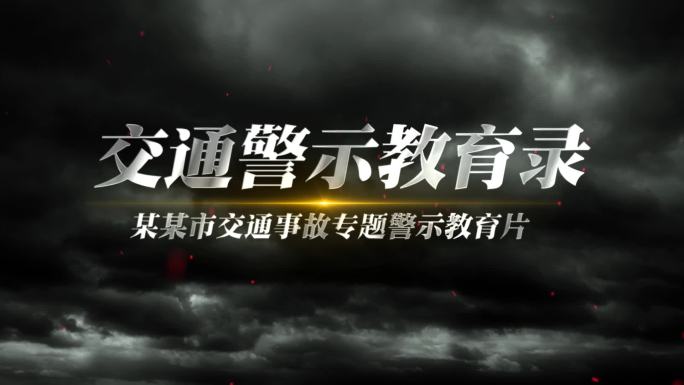 交通警示教育录

某某市交通事故专题警示教育片